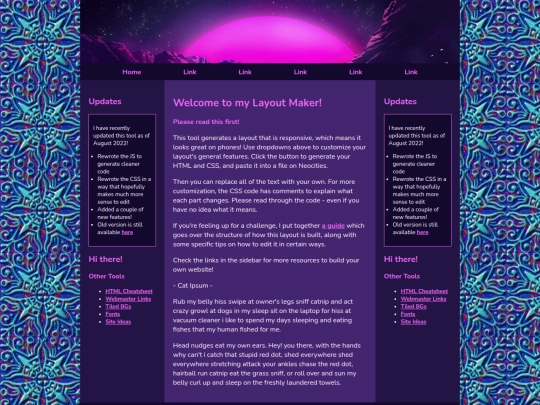 Home Link Link Link Link Link

Updates

I have recently updated this tool as of August 2022!

- Rewrote the JS to generate cleaner code
- Rewrote the CSS in a way that hopefully makes much more sense to edit
- Added a couple of new features!
- Old version is still available here

Hi there!

Other Tools

- HTML Cheatsheet
- Webmaster Links
- Tiled BGs
- Fonts
- Site Ideas

Welcome to my Layout Maker!

Please read this first!

This tool generates a layout that is responsive, which means it looks great on phones! Use dropdowns above to customize your layout's general features. Click the button to generate your HTML and CSS, and paste it into a file on Neocities.

Then you can replace all of the text with your own. For more customization, the CSS code has comments to explain what each part changes. Please read through the code - even if you have no idea what it means.

If you're feeling up for a challenge, I put together a guide which goes over the structure of how this layout is built, along with some specific tips on how to edit it in certain ways.

Check the links in the sidebar for more resources to build your own website!

- Cat Ipsum -

Rub my belly hiss swipe at owner's legs sniff catnip and act crazy growl at dogs in my sleep sit on the laptop for hiss at vacuum cleaner i like to spend my days sleeping and eating fishes that my human fished for me.

Head nudges eat my own ears. Hey! you there, with the hands why can't i catch that stupid red dot, shed everywhere shed everywhere stretching attack your ankles chase the red dot, hairball run catnip eat the grass sniff, or roll over and sun my belly curl up and sleep on the freshly laundered towels.

Updates

I have recently updated this tool as of August 2022!

- Rewrote the JS to generate cleaner code
- Rewrote the CSS in a way that hopefully makes much more sense to edit
- Added a couple of new features!
- Old version is still available here

Hi there!

Other Tools

- HTML Cheatsheet
- Webmaster Links
- Tiled BGs
- Fonts
- Site Ideas